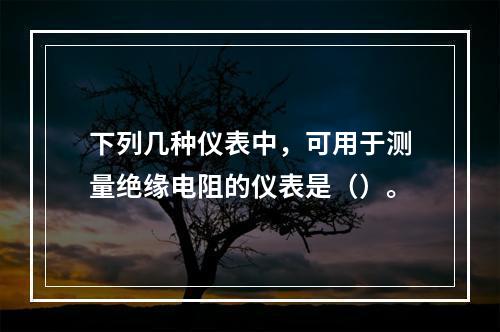 下列几种仪表中，可用于测量绝缘电阻的仪表是（）。